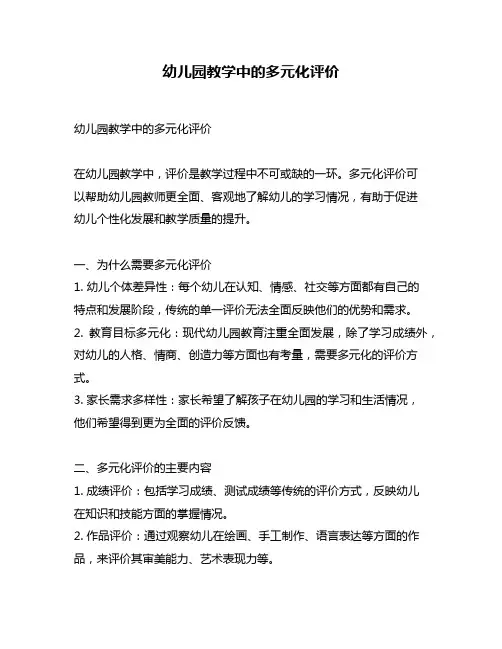 幼儿园教学中的多元化评价

幼儿园教学中的多元化评价

在幼儿园教学中，评价是教学过程中不可或缺的一环。多元化评价可以帮助幼儿园教师更全面、客观地了解幼儿的学习情况，有助于促进幼儿个性化发展和教学质量的提升。

一、为什么需要多元化评价
1. 幼儿个体差异性：每个幼儿在认知、情感、社交等方面都有自己的特点和发展阶段，传统的单一评价无法全面反映他们的优势和需求。
2. 教育目标多元化：现代幼儿园教育注重全面发展，除了学习成绩外，对幼儿的人格、情商、创造力等方面也有考量，需要多元化的评价方式。
3. 家长需求多样性：家长希望了解孩子在幼儿园的学习和生活情况，他们希望得到更为全面的评价反馈。

二、多元化评价的主要内容
1. 成绩评价：包括学习成绩、测试成绩等传统的评价方式，反映幼儿在知识和技能方面的掌握情况。
2. 作品评价：通过观察幼儿在绘画、手工制作、语言表达等方面的作品，来评价其审美能力、艺术表现力等。